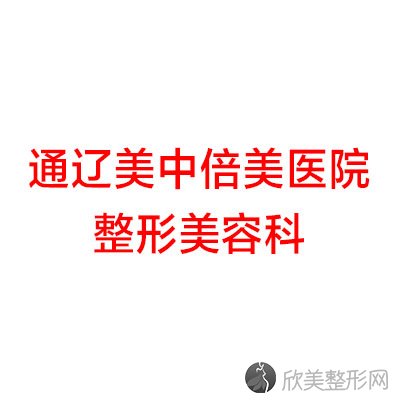 通辽美中倍美医院
整形美容科

欣美整形网